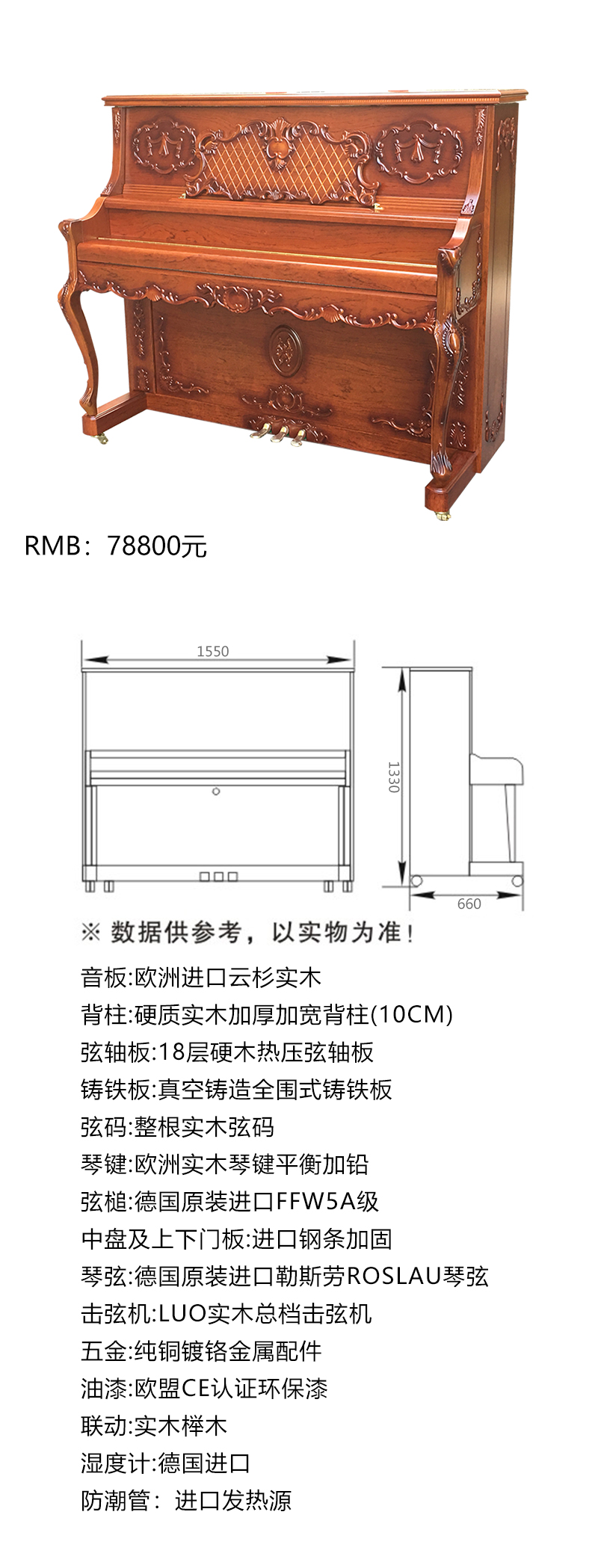 RMB：78800元

1550

1330

660

※ 数据供参考，以实物为准！

音板:欧洲进口云杉实木

背柱:硬质实木加厚加宽背柱(10CM)

弦轴板:18层硬木热压弦轴板

铸铁板:真空铸造全围式铸铁板

弦码:整根实木弦码

琴键:欧洲实木琴键平衡加铅

弦槌:德国原装进口FFW5A级

中盘及上下门板:进口钢条加固

琴弦:德国原装进口勒斯劳ROSLAU琴弦

击弦机:LUO实木总档击弦机

五金:纯铜镀铬金属配件

油漆:欧盟CE认证环保漆

联动:实木榉木

湿度计:德国进口

防潮管：进口发热源